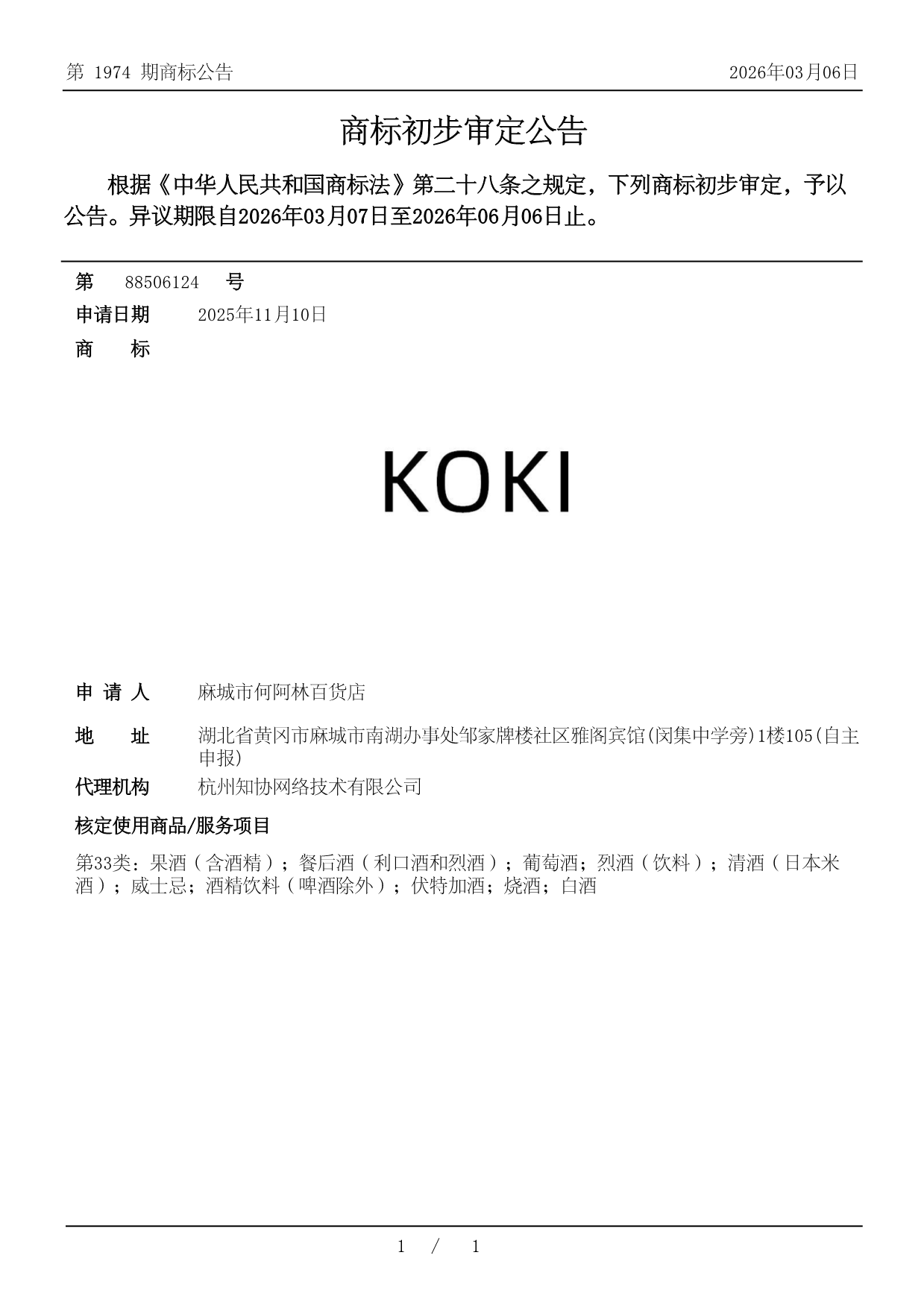 第 1974 期商标公告 2026年03月06日

商标初步审定公告

根据《中华人民共和国商标法》第二十八条之规定，下列商标初步审定，予以公告。异议期限自2026年03月07日至2026年06月06日止。

第 88506124 号

申请日期 2025年11月10日

商 标

KOKI

申 请 人 麻城市何阿林百货店

地 址 湖北省黄冈市麻城市南湖办事处邹家牌楼社区雅阁宾馆(闵集中学旁)1楼105(自主申报)

代理机构 杭州知协网络技术有限公司

核定使用商品/服务项目

第33类：果酒（含酒精）；餐后酒（利口酒和烈酒）；葡萄酒；烈酒（饮料）；清酒（日本米酒）；威士忌；酒精饮料（啤酒除外）；伏特加酒；烧酒；白酒

1 / 1